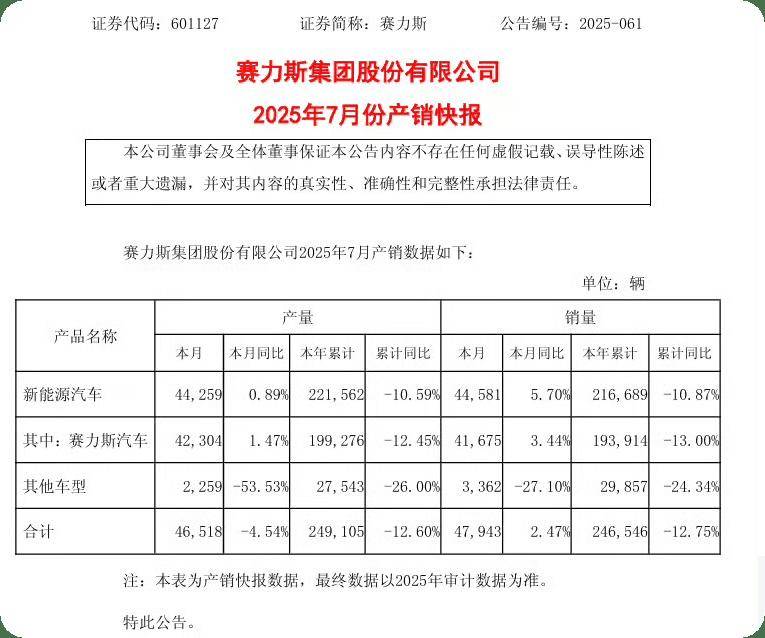 证券代码：601127　　证券简称：赛力斯　　公告编号：2025-061

赛力斯集团股份有限公司
2025年7月份产销快报

本公司董事会及全体董事保证本公告内容不存在任何虚假记载、误导性陈述或者重大遗漏，并对其内容的真实性、准确性和完整性承担法律责任。

赛力斯集团股份有限公司2025年7月产销数据如下：

单位：辆

| 产品名称 | 产量 | | | | 销量 | | | |
|---|---|---|---|---|---|---|---|---|
| | 本月 | 本月同比 | 本年累计 | 累计同比 | 本月 | 本月同比 | 本年累计 | 累计同比 |
| 新能源汽车 | 44,259 | 0.89% | 221,562 | -10.59% | 44,581 | 5.70% | 216,689 | -10.87% |
| 其中：赛力斯汽车 | 42,304 | 1.47% | 199,276 | -12.45% | 41,675 | 3.44% | 193,914 | -13.00% |
| 其他车型 | 2,259 | -53.53% | 27,543 | -26.00% | 3,362 | -27.10% | 29,857 | -24.34% |
| 合计 | 46,518 | -4.54% | 249,105 | -12.60% | 47,943 | 2.47% | 246,546 | -12.75% |

注：本表为产销快报数据，最终数据以2025年审计数据为准。

特此公告。